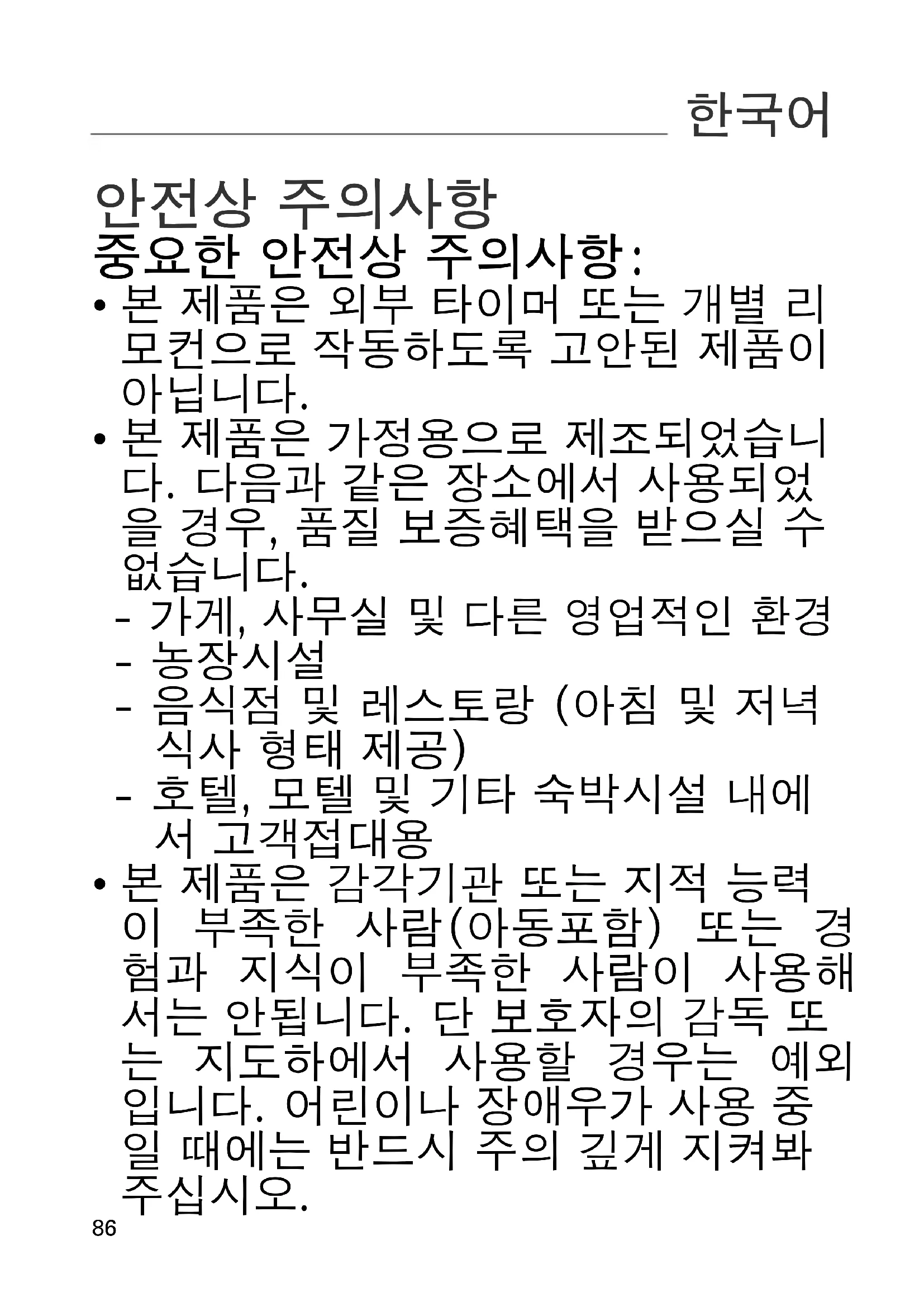 한국어

안전상 주의사항

중요한 안전상 주의사항:

• 본 제품은 외부 타이머 또는 개별 리모컨으로 작동하도록 고안된 제품이 아닙니다.

• 본 제품은 가정용으로 제조되었습니다. 다음과 같은 장소에서 사용되었을 경우, 품질 보증혜택을 받으실 수 없습니다.

- 가게, 사무실 및 다른 영업적인 환경
- 농장시설
- 음식점 및 레스토랑 (아침 및 저녁 식사 형태 제공)
- 호텔, 모텔 및 기타 숙박시설 내에서 고객접대용

• 본 제품은 감각기관 또는 지적 능력이 부족한 사람(아동포함) 또는 경험과 지식이 부족한 사람이 사용해서는 안됩니다. 단 보호자의 감독 또는 지도하에서 사용할 경우는 예외입니다. 어린이나 장애우가 사용 중일 때에는 반드시 주의 깊게 지켜봐 주십시오.

86